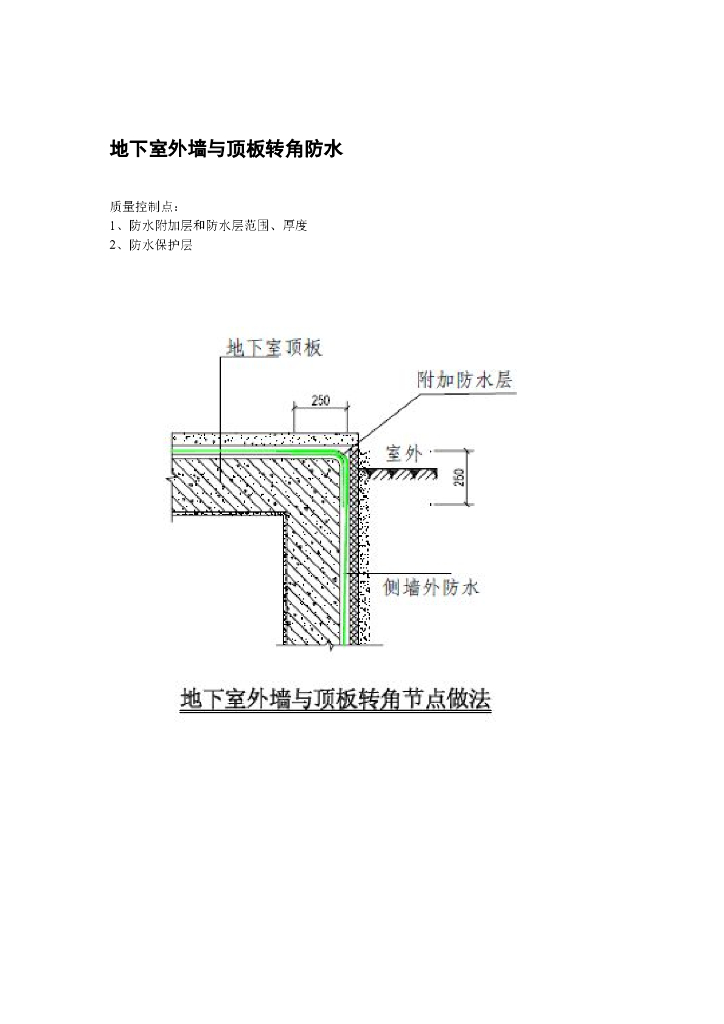 地下室外墙与顶板转角防水

质量控制点：
1、防水附加层和防水层范围、厚度
2、防水保护层

地下室顶板
附加防水层
250
室外
250
侧墙外防水
地下室外墙与顶板转角节点做法